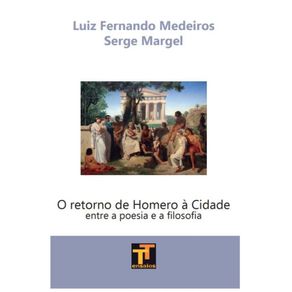 Luiz Fernando Medeiros
Serge Margel

O retorno de Homero à Cidade
entre a poesia e a filosofia

TT
ensaios